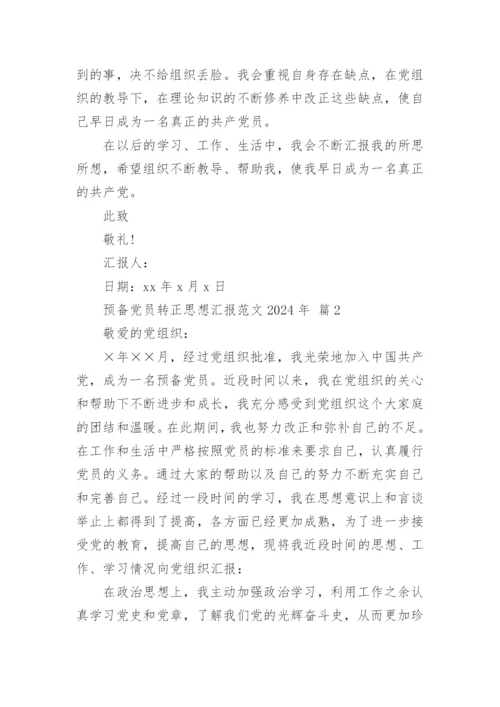 到的事，决不给组织丢脸。我会重视自身存在缺点，在党组织的教导下，在理论知识的不断修养中改正这些缺点，使自己早日成为一名真正的共产党员。

在以后的学习、工作、生活中，我会不断汇报我的所思所想，希望组织不断教导、帮助我，使我早日成为一名真正的共产党。

此致

敬礼！

汇报人：

日期：xx 年 x 月 x 日

预备党员转正思想汇报范文 2024 年 篇 2

敬爱的党组织：

×年××月，经过党组织批准，我光荣地加入中国共产党，成为一名预备党员。近段时间以来，我在党组织的关心和帮助下不断进步和成长，我充分感受到党组织这个大家庭的团结和温暖。在此期间，我也努力改正和弥补自己的不足。在工作和生活中严格按照党员的标准来要求自己，认真履行党员的义务。通过大家的帮助以及自己的努力不断充实自己和完善自己。经过一段时间的学习，我在思想意识上和言谈举止上都得到了提高，各方面已经更加成熟，为了进一步接受党的教育，提高自己的思想，现将我近段时间的思想、工作、学习情况向党组织汇报：

在政治思想上，我主动加强政治学习，利用工作之余认真学习党史和党章，了解我们党的光辉奋斗史，从而更加珍